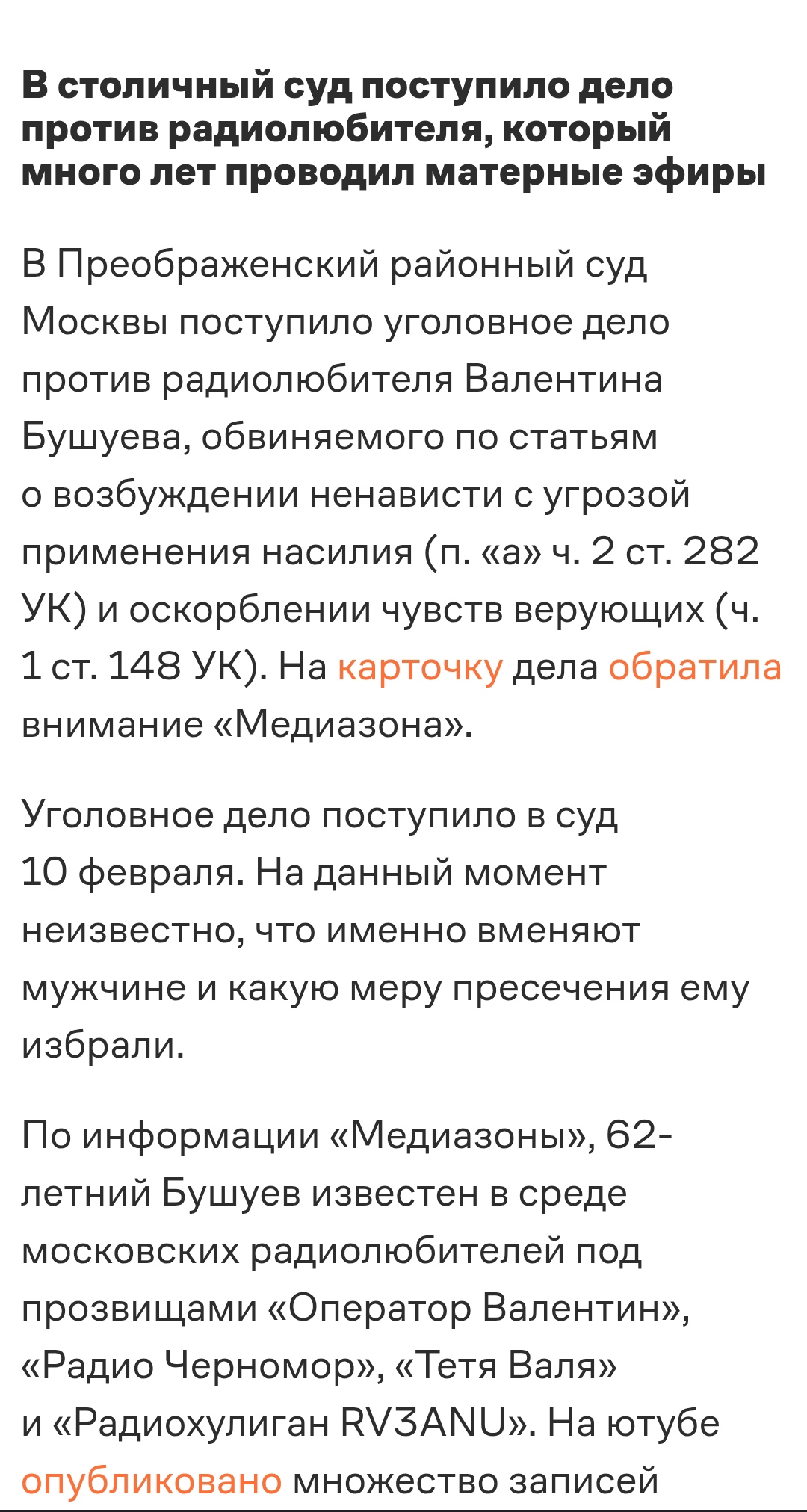 В столичный суд поступило дело против радиолюбителя, который много лет проводил матерные эфиры

В Преображенский районный суд Москвы поступило уголовное дело против радиолюбителя Валентина Бушуева, обвиняемого по статьям о возбуждении ненависти с угрозой применения насилия (п. «а» ч. 2 ст. 282 УК) и оскорблении чувств верующих (ч. 1 ст. 148 УК). На карточку дела обратила внимание «Медиазона».

Уголовное дело поступило в суд 10 февраля. На данный момент неизвестно, что именно вменяют мужчине и какую меру пресечения ему избрали.

По информации «Медиазоны», 62-летний Бушуев известен в среде московских радиолюбителей под прозвищами «Оператор Валентин», «Радио Черномор», «Тетя Валя» и «Радиохулиган RV3ANU». На ютубе опубликовано множество записей